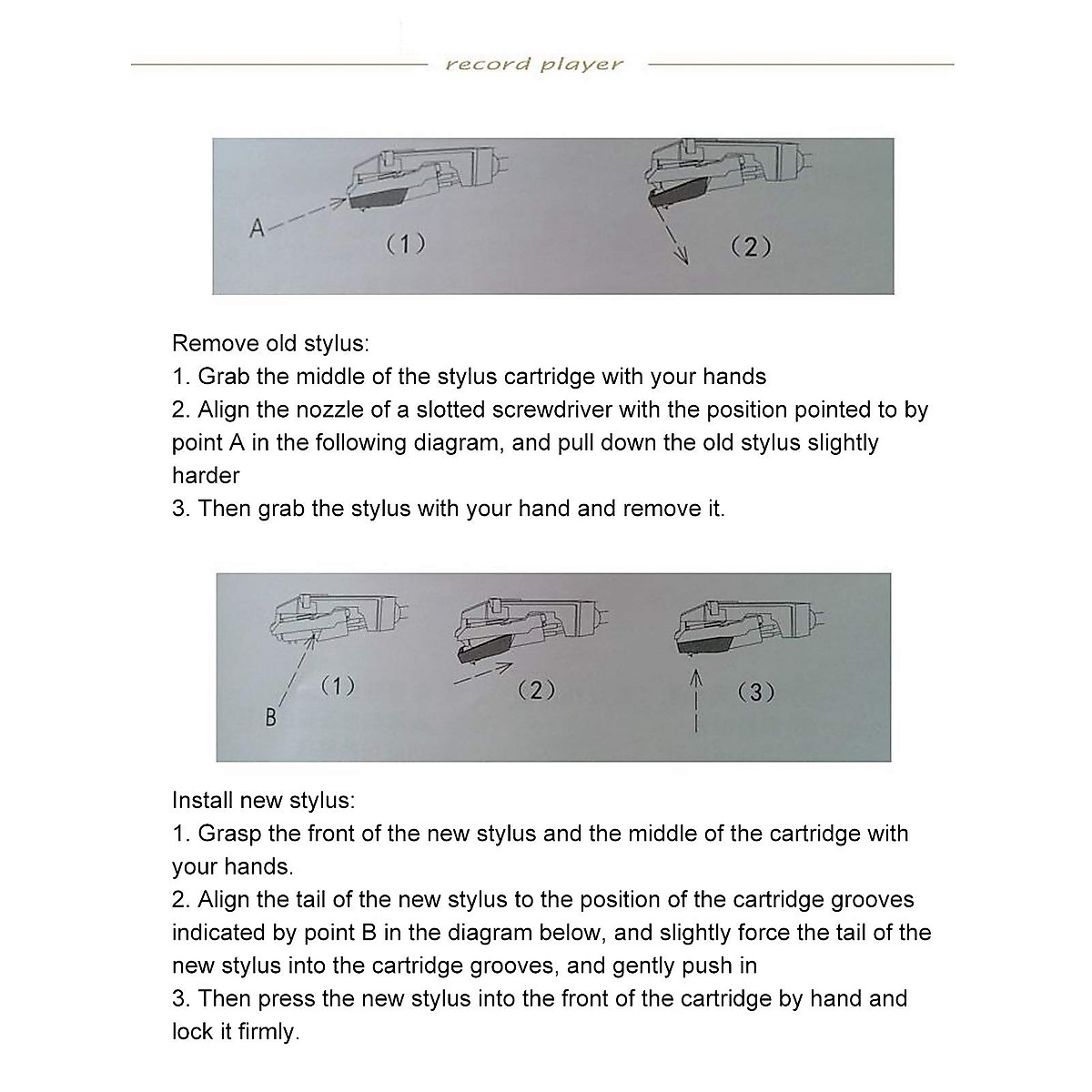 record player

A
(1)
(2)

Remove old stylus:
1. Grab the middle of the stylus cartridge with your hands
2. Align the nozzle of a slotted screwdriver with the position pointed to by point A in the following diagram, and pull down the old stylus slightly harder
3. Then grab the stylus with your hand and remove it.

B
(1)
(2)
(3)

Install new stylus:
1. Grasp the front of the new stylus and the middle of the cartridge with your hands.
2. Align the tail of the new stylus to the position of the cartridge grooves indicated by point B in the diagram below, and slightly force the tail of the new stylus into the cartridge grooves, and gently push in
3. Then press the new stylus into the front of the cartridge by hand and lock it firmly.